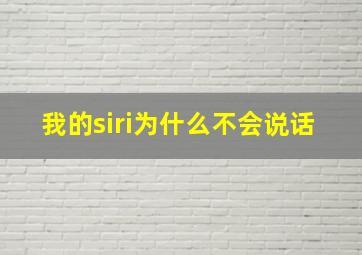 我的siri为什么不会说话